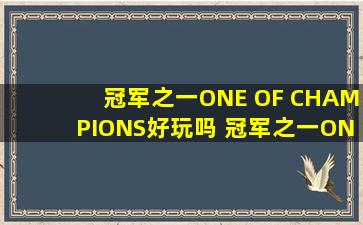 冠军之一ONE OF CHAMPIONS好玩吗 冠军之一ON